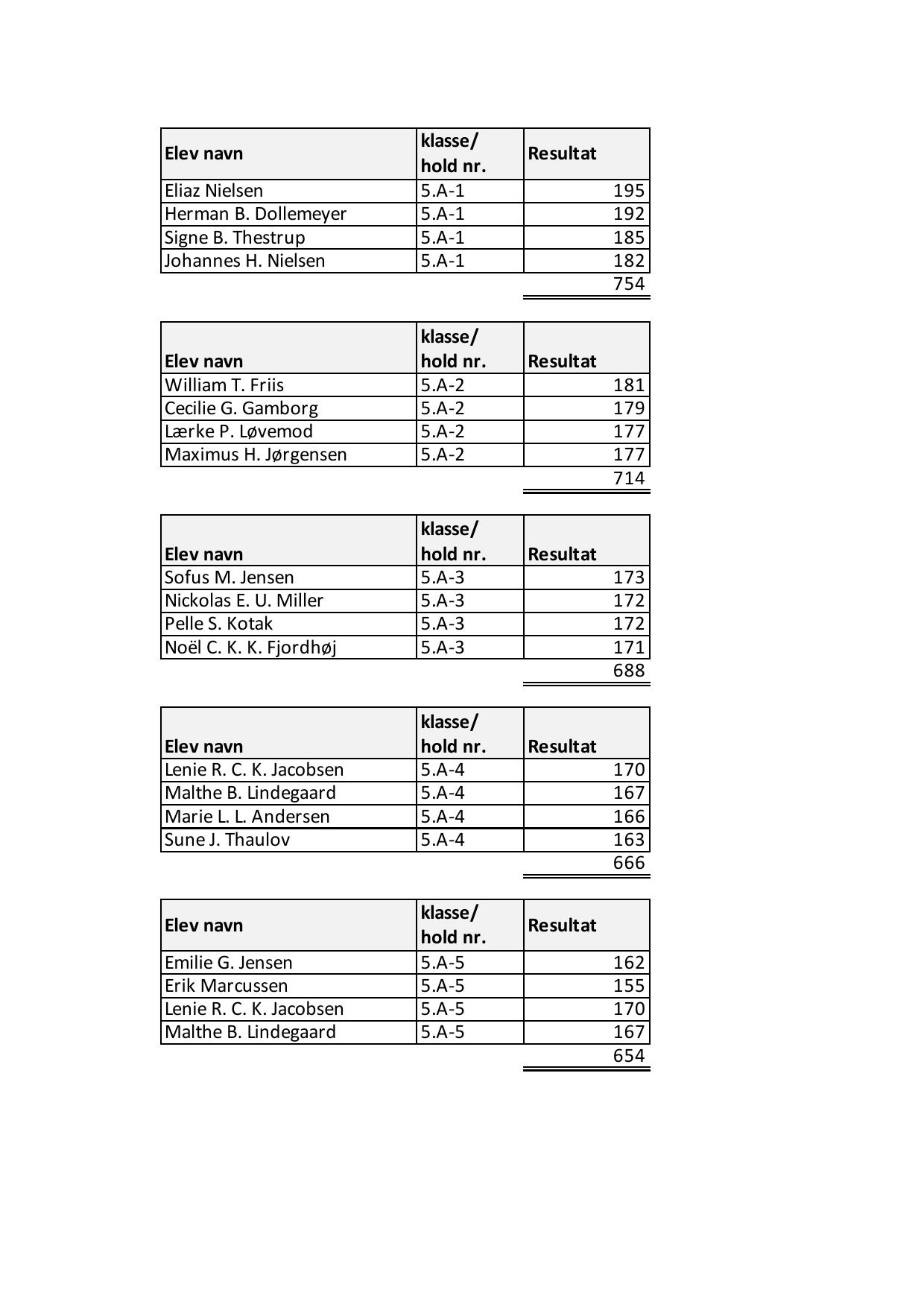 | Elev navn | klasse/ hold nr. | Resultat |
|---|---|---|
| Eliaz Nielsen | 5.A-1 | 195 |
| Herman B. Dollemeyer | 5.A-1 | 192 |
| Signe B. Thestrup | 5.A-1 | 185 |
| Johannes H. Nielsen | 5.A-1 | 182 |
| | | 754 |

| Elev navn | klasse/ hold nr. | Resultat |
|---|---|---|
| William T. Friis | 5.A-2 | 181 |
| Cecilie G. Gamborg | 5.A-2 | 179 |
| Lærke P. Løvemod | 5.A-2 | 177 |
| Maximus H. Jørgensen | 5.A-2 | 177 |
| | | 714 |

| Elev navn | klasse/ hold nr. | Resultat |
|---|---|---|
| Sofus M. Jensen | 5.A-3 | 173 |
| Nickolas E. U. Miller | 5.A-3 | 172 |
| Pelle S. Kotak | 5.A-3 | 172 |
| Noël C. K. K. Fjordhøj | 5.A-3 | 171 |
| | | 688 |

| Elev navn | klasse/ hold nr. | Resultat |
|---|---|---|
| Lenie R. C. K. Jacobsen | 5.A-4 | 170 |
| Malthe B. Lindegaard | 5.A-4 | 167 |
| Marie L. L. Andersen | 5.A-4 | 166 |
| Sune J. Thaulov | 5.A-4 | 163 |
| | | 666 |

| Elev navn | klasse/ hold nr. | Resultat |
|---|---|---|
| Emilie G. Jensen | 5.A-5 | 162 |
| Erik Marcussen | 5.A-5 | 155 |
| Lenie R. C. K. Jacobsen | 5.A-5 | 170 |
| Malthe B. Lindegaard | 5.A-5 | 167 |
| | | 654 |